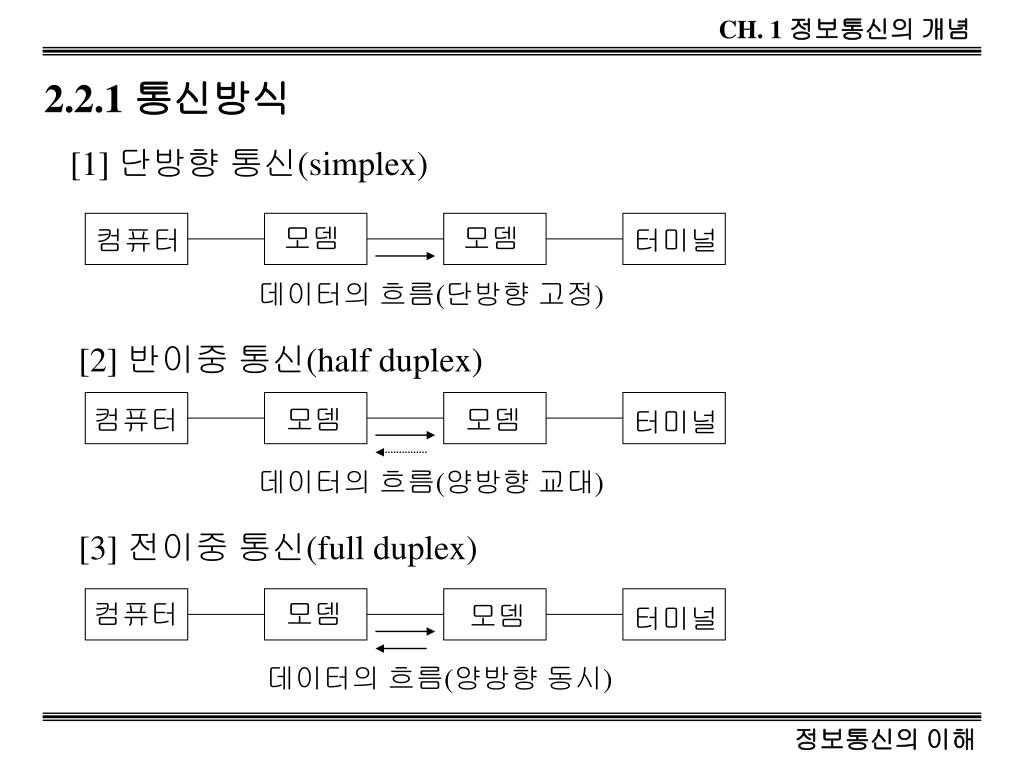 CH. 1 정보통신의 개념

2.2.1 통신방식

[1] 단방향 통신(simplex)

컴퓨터 모뎀 모뎀 터미널

데이터의 흐름(단방향 고정)

[2] 반이중 통신(half duplex)

컴퓨터 모뎀 모뎀 터미널

데이터의 흐름(양방향 교대)

[3] 전이중 통신(full duplex)

컴퓨터 모뎀 모뎀 터미널

데이터의 흐름(양방향 동시)

정보통신의 이해